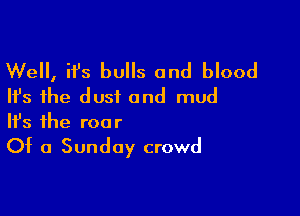 Well, it's bulls and blood
It's the dust and mud
It's the roar
Of a Sunday crowd